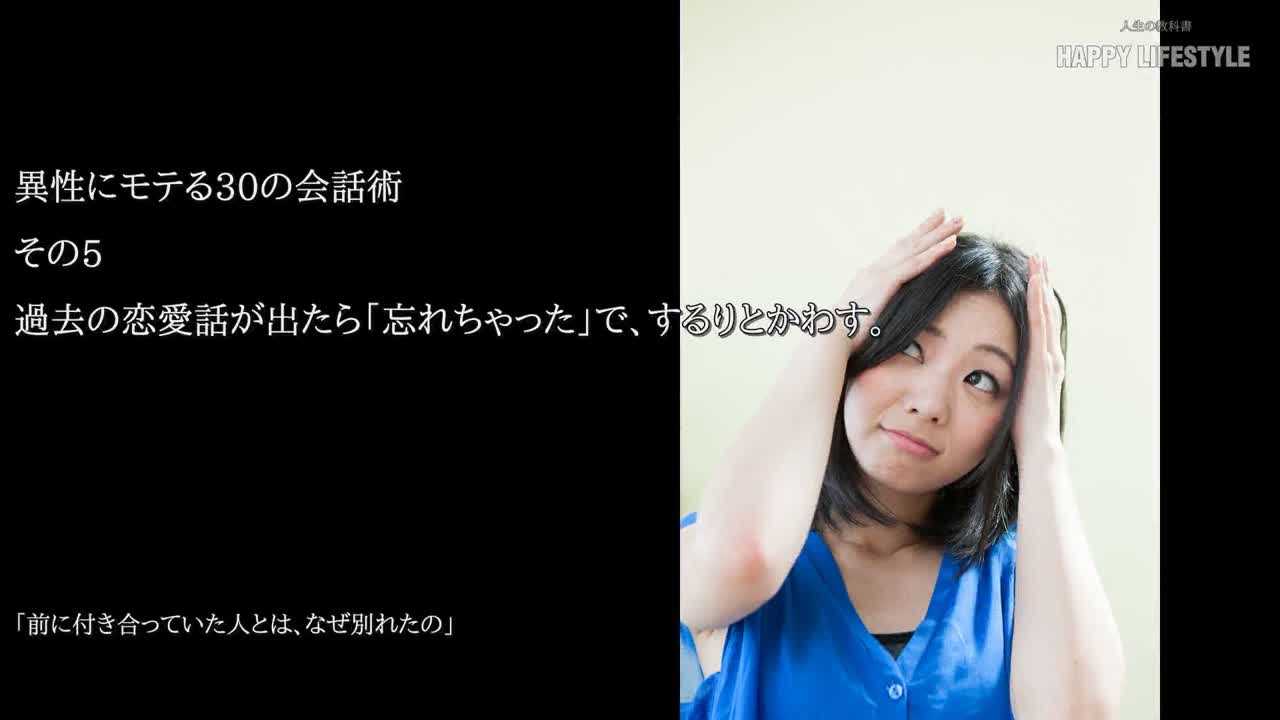 人生の教科書
HAPPY LIFESTYLE

異性にモテる30の会話術

その5

過去の恋愛話が出たら「忘れちゃった」で、するりとかわす。

「前に付き合っていた人とは、なぜ別れたの」